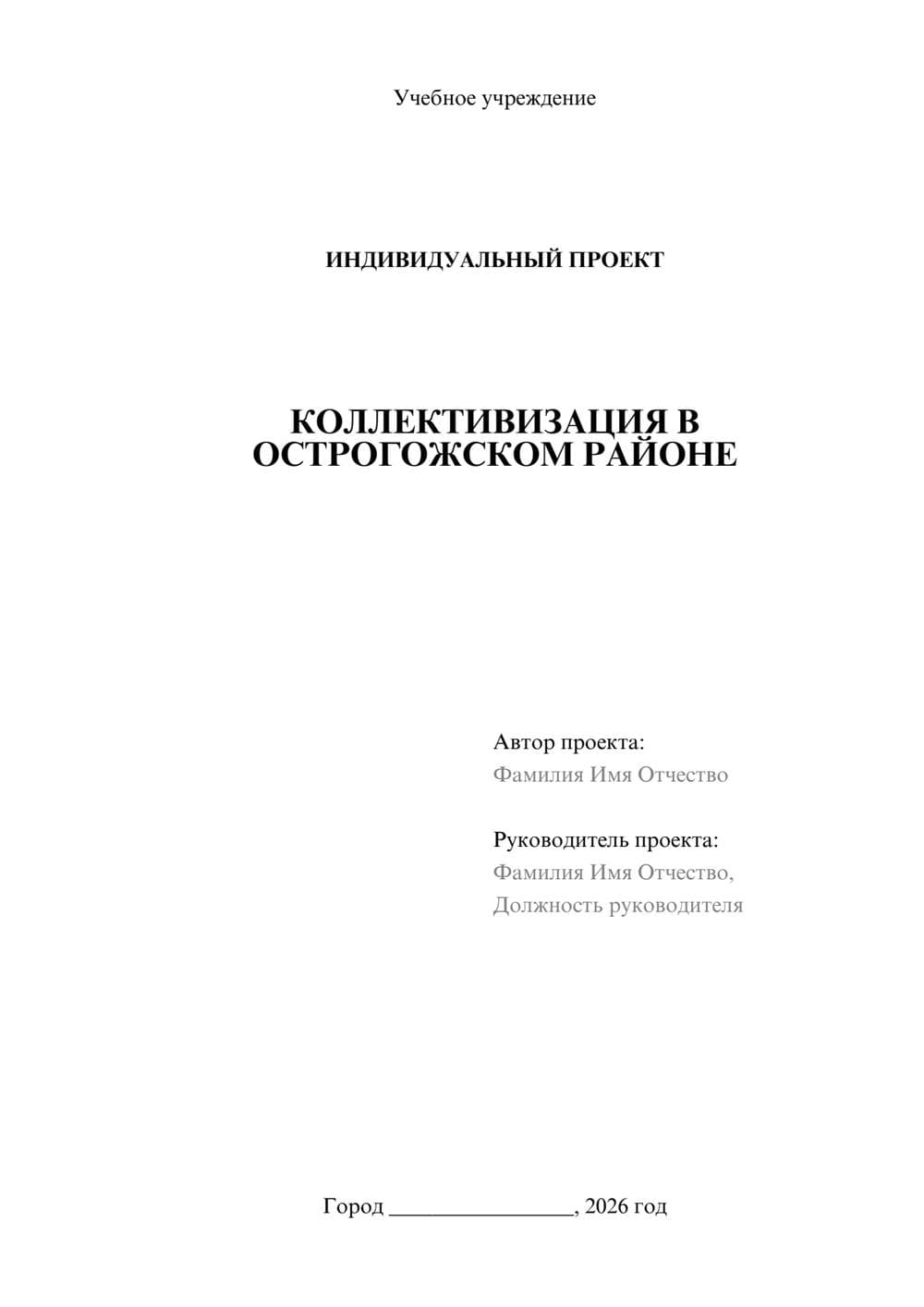 Учебное учреждение

ИНДИВИДУАЛЬНЫЙ ПРОЕКТ

КОЛЛЕКТИВИЗАЦИЯ В ОСТРОГОЖСКОМ РАЙОНЕ

Автор проекта:
Фамилия Имя Отчество

Руководитель проекта:
Фамилия Имя Отчество,
Должность руководителя

Город ________________, 2026 год